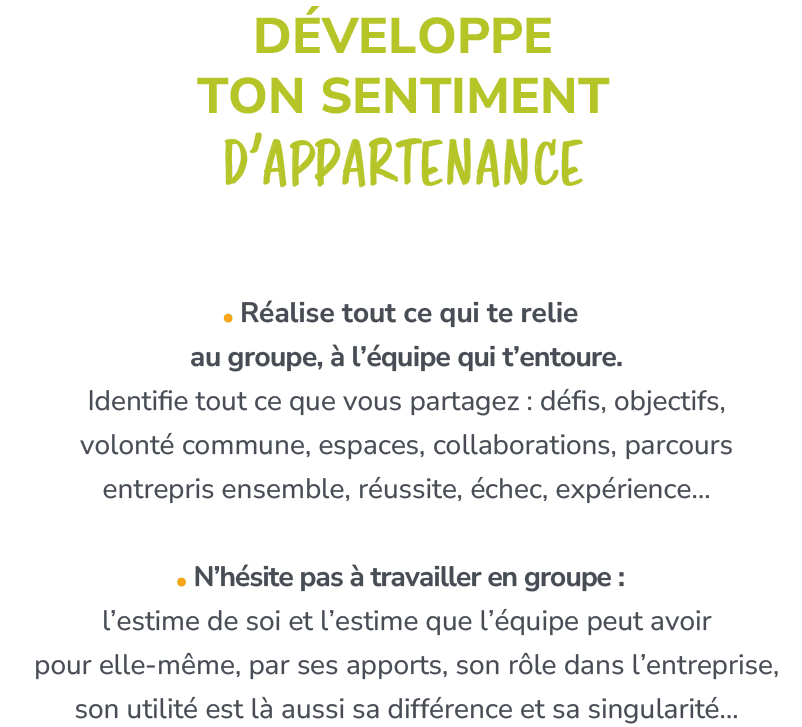 DÉVELOPPE
TON SENTIMENT
D'APPARTENANCE

• Réalise tout ce qui te relie au groupe, à l'équipe qui t'entoure.
Identifie tout ce que vous partagez : défis, objectifs, volonté commune, espaces, collaborations, parcours entrepris ensemble, réussite, échec, expérience...

• N'hésite pas à travailler en groupe :
l'estime de soi et l'estime que l'équipe peut avoir pour elle-même, par ses apports, son rôle dans l'entreprise, son utilité est là aussi sa différence et sa singularité...